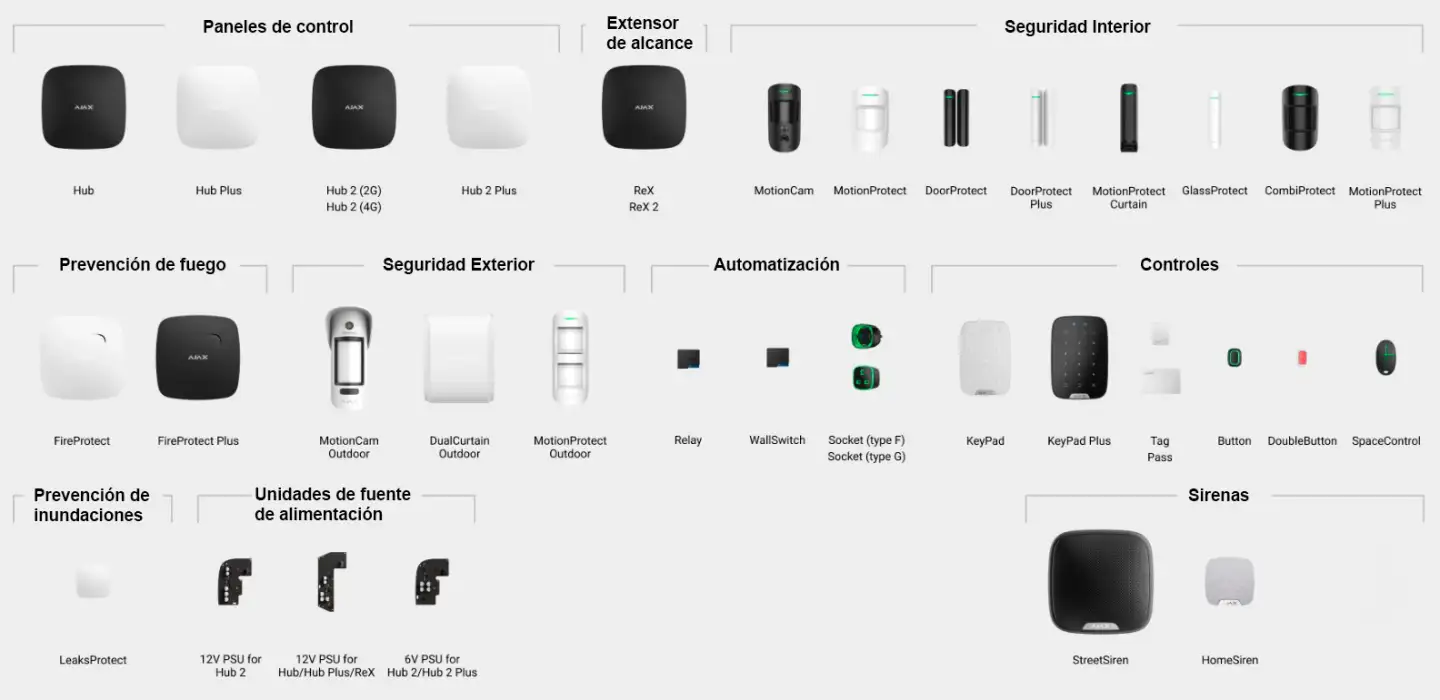 Paneles de control

Hub

Hub Plus

Hub 2 (2G)
Hub 2 (4G)

Hub 2 Plus

Extensor
de alcance

ReX
ReX 2

Seguridad Interior

MotionCam

MotionProtect

DoorProtect

DoorProtect
Plus

MotionProtect
Curtain

GlassProtect

CombiProtect

MotionProtect
Plus

Prevención de fuego

FireProtect

FireProtect Plus

Seguridad Exterior

MotionCam
Outdoor

DualCurtain
Outdoor

MotionProtect
Outdoor

Automatización

Relay

WallSwitch

Socket (type F)
Socket (type G)

Controles

KeyPad

KeyPad Plus

Tag
Pass

Button

DoubleButton

SpaceControl

Prevención de
inundaciones

LeaksProtect

Unidades de fuente
de alimentación

12V PSU for
Hub 2

12V PSU for
Hub/Hub Plus/ReX

6V PSU for
Hub 2/Hub 2 Plus

Sirenas

StreetSiren

HomeSiren